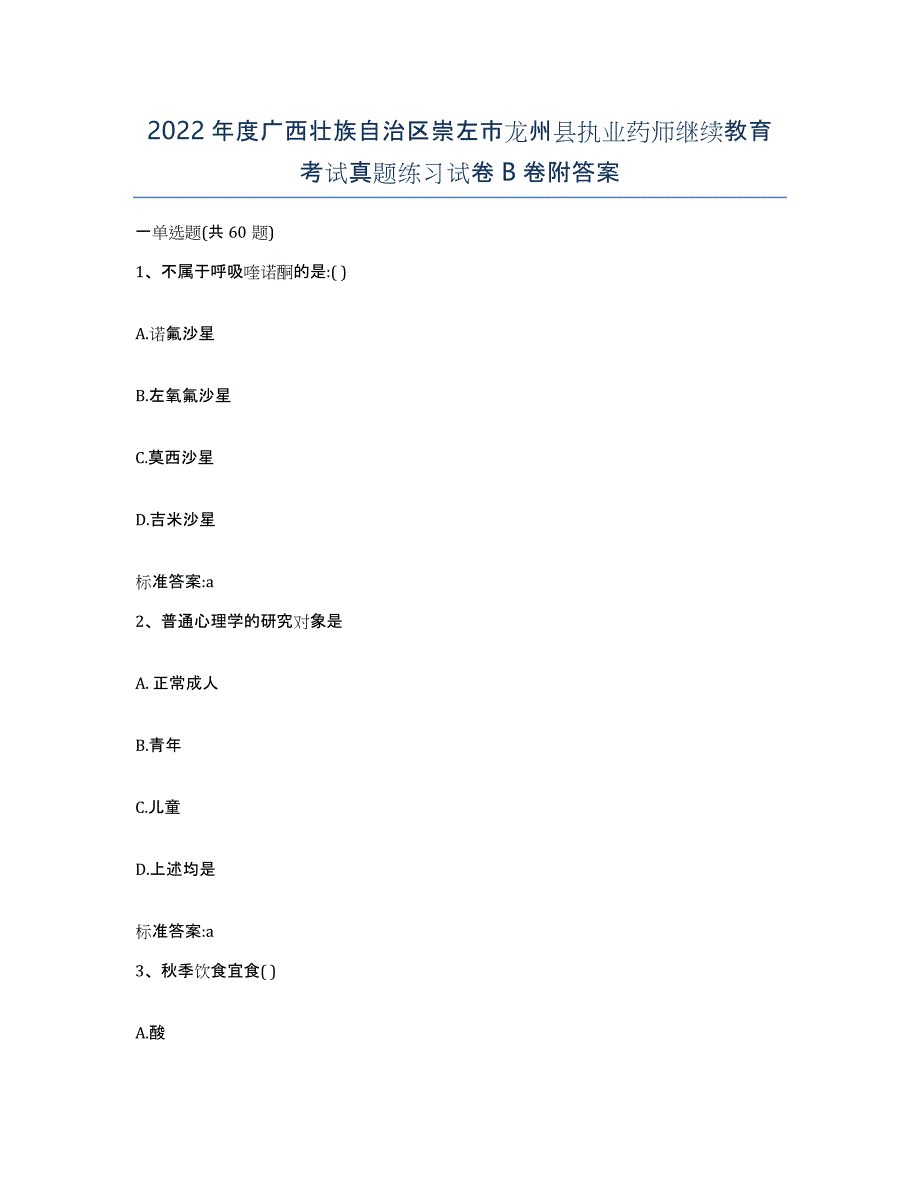 2022年度广西壮族自治区崇左市龙州县执业药师继续教育考试真题练习试卷B卷附答案

一单选题(共60题)

1、不属于呼吸喹诺酮的是:( )

A.诺氟沙星

B.左氧氟沙星

C.莫西沙星

D.吉米沙星

标准答案:a

2、普通心理学的研究对象是

A. 正常成人

B.青年

C.儿童

D.上述均是

标准答案:a

3、秋季饮食宜食( )

A.酸